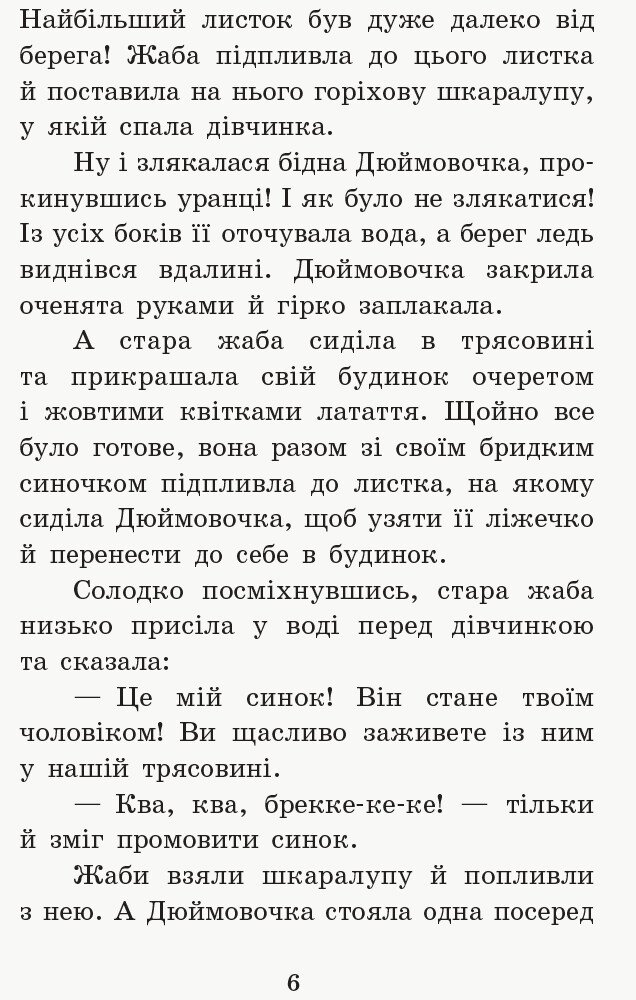 Найбільший листок був дуже далеко від берега! Жаба підпливла до цього листка й поставила на нього горіхову шкаралупу, у якій спала дівчинка.

Ну і злякалася бідна Дюймовочка, прокинувшись уранці! І як було не злякатися! Із усіх боків її оточувала вода, а берег ледь виднівся вдалині. Дюймовочка закрила оченята руками й гірко заплакала.

А стара жаба сиділа в трясовині та прикрашала свій будинок очеретом і жовтими квітками латаття. Щойно все було готове, вона разом зі своїм бридким синочком підпливла до листка, на якому сиділа Дюймовочка, щоб узяти її ліжечко й перенести до себе в будинок.

Солодко посміхнувшись, стара жаба низько присіла у воді перед дівчинкою та сказала:

— Це мій синок! Він стане твоїм чоловіком! Ви щасливо заживете із ним у нашій трясовині.

— Ква, ква, брекке-ке-ке! — тільки й зміг промовити синок.

Жаби взяли шкаралупу й попливли з нею. А Дюймовочка стояла одна посеред

6